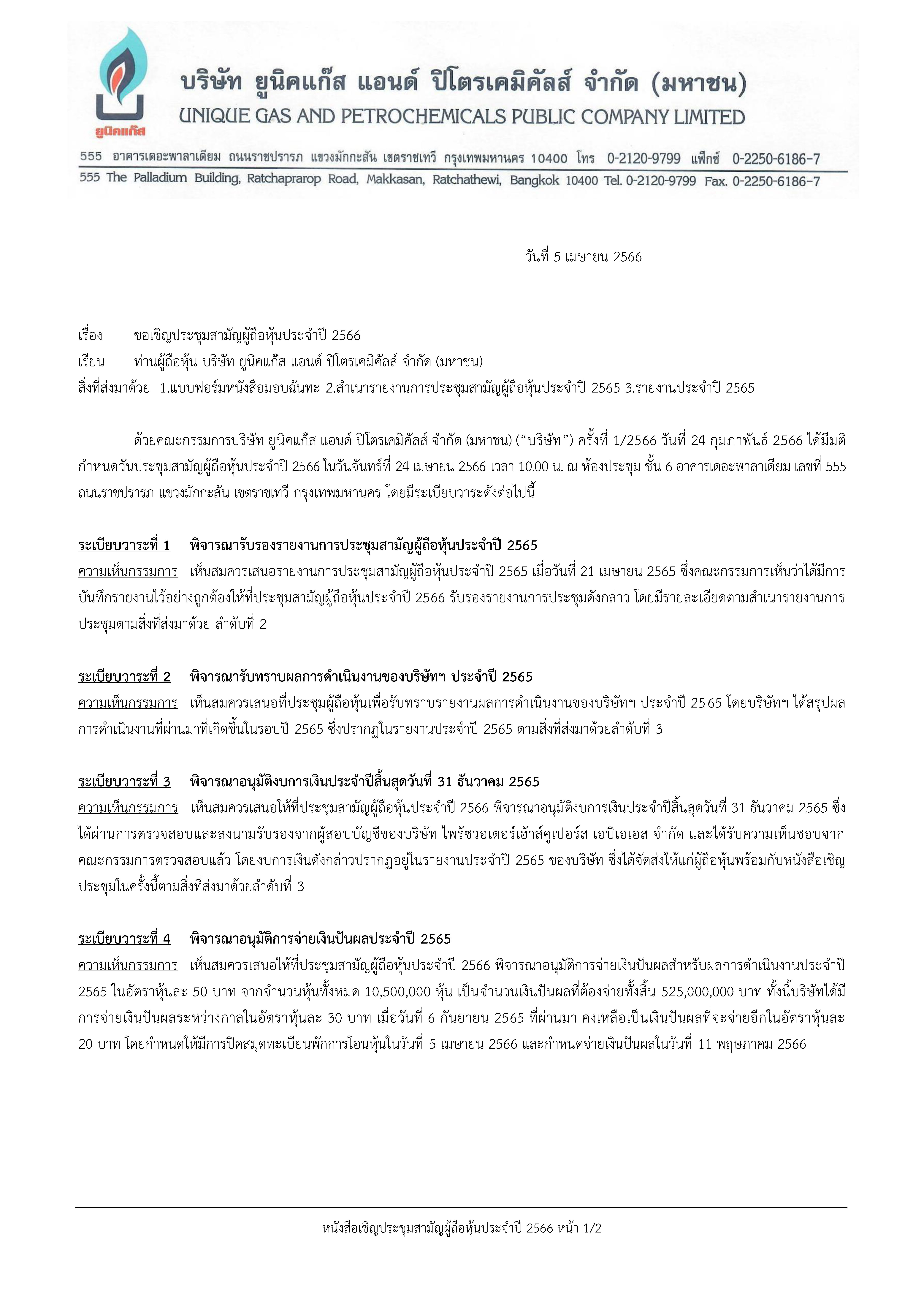 ยูนิคแก๊ส

บริษัท ยูนิคแก๊ส แอนด์ ปิโตรเคมิคัลส์ จำกัด (มหาชน)
UNIQUE GAS AND PETROCHEMICALS PUBLIC COMPANY LIMITED

555 อาคารเดอะพาลาเดียม ถนนราชปรารภ แขวงมักกะสัน เขตราชเทวี กรุงเทพมหานคร 10400 โทร 0-2120-9799 แฟ็กซ์ 0-2250-6186-7
555 The Palladium Building, Ratchaprarop Road, Makkasan, Ratchathewi, Bangkok 10400 Tel. 0-2120-9799 Fax. 0-2250-6186-7

วันที่ 5 เมษายน 2566

เรื่อง ขอเชิญประชุมสามัญผู้ถือหุ้นประจำปี 2566
เรียน ท่านผู้ถือหุ้น บริษัท ยูนิคแก๊ส แอนด์ ปิโตรเคมิคัลส์ จำกัด (มหาชน)
สิ่งที่ส่งมาด้วย 1.แบบฟอร์มหนังสือมอบฉันทะ 2.สำเนารายงานการประชุมสามัญผู้ถือหุ้นประจำปี 2565 3.รายงานประจำปี 2565

ด้วยคณะกรรมการบริษัท ยูนิคแก๊ส แอนด์ ปิโตรเคมิคัลส์ จำกัด (มหาชน) (“บริษัท”) ครั้งที่ 1/2566 วันที่ 24 กุมภาพันธ์ 2566 ได้มีมติกำหนดวันประชุมสามัญผู้ถือหุ้นประจำปี 2566 ในวันจันทร์ที่ 24 เมษายน 2566 เวลา 10.00 น. ณ ห้องประชุม ชั้น 6 อาคารเดอะพาลาเดียม เลขที่ 555 ถนนราชปรารภ แขวงมักกะสัน เขตราชเทวี กรุงเทพมหานคร โดยมีระเบียบวาระดังต่อไปนี้

ระเบียบวาระที่ 1 พิจารณารับรองรายงานการประชุมสามัญผู้ถือหุ้นประจำปี 2565
ความเห็นกรรมการ เห็นสมควรเสนอรายงานการประชุมสามัญผู้ถือหุ้นประจำปี 2565 เมื่อวันที่ 21 เมษายน 2565 ซึ่งคณะกรรมการเห็นว่าได้มีการบันทึกรายงานไว้อย่างถูกต้องให้ที่ประชุมสามัญผู้ถือหุ้นประจำปี 2566 รับรองรายงานการประชุมดังกล่าว โดยมีรายละเอียดตามสำเนารายงานการประชุมตามสิ่งที่ส่งมาด้วย ลำดับที่ 2

ระเบียบวาระที่ 2 พิจารณารับทราบผลการดำเนินงานของบริษัทฯ ประจำปี 2565
ความเห็นกรรมการ เห็นสมควรเสนอที่ประชุมผู้ถือหุ้นเพื่อรับทราบรายงานผลการดำเนินงานของบริษัทฯ ประจำปี 2565 โดยบริษัทฯ ได้สรุปผลการดำเนินงานที่ผ่านมาที่เกิดขึ้นในรอบปี 2565 ซึ่งปรากฏในรายงานประจำปี 2565 ตามสิ่งที่ส่งมาด้วยลำดับที่ 3

ระเบียบวาระที่ 3 พิจารณาอนุมัติงบการเงินประจำปีสิ้นสุดวันที่ 31 ธันวาคม 2565
ความเห็นกรรมการ เห็นสมควรเสนอให้ที่ประชุมสามัญผู้ถือหุ้นประจำปี 2566 พิจารณาอนุมัติงบการเงินประจำปีสิ้นสุดวันที่ 31 ธันวาคม 2565 ซึ่งได้ผ่านการตรวจสอบและลงนามรับรองจากผู้สอบบัญชีของบริษัท ไพร้ซวอเตอร์เฮ้าส์คูเปอร์ส เอบีเอเอส จำกัด และได้รับความเห็นชอบจากคณะกรรมการตรวจสอบแล้ว โดยงบการเงินดังกล่าวปรากฏอยู่ในรายงานประจำปี 2565 ของบริษัท ซึ่งได้จัดส่งให้แก่ผู้ถือหุ้นพร้อมกับหนังสือเชิญประชุมในครั้งนี้ตามสิ่งที่ส่งมาด้วยลำดับที่ 3

ระเบียบวาระที่ 4 พิจารณาอนุมัติการจ่ายเงินปันผลประจำปี 2565
ความเห็นกรรมการ เห็นสมควรเสนอให้ที่ประชุมสามัญผู้ถือหุ้นประจำปี 2566 พิจารณาอนุมัติการจ่ายเงินปันผลสำหรับผลการดำเนินงานประจำปี 2565 ในอัตราหุ้นละ 50 บาท จากจำนวนหุ้นทั้งหมด 10,500,000 หุ้น เป็นจำนวนเงินปันผลที่ต้องจ่ายทั้งสิ้น 525,000,000 บาท ทั้งนี้บริษัทได้มีการจ่ายเงินปันผลระหว่างกาลในอัตราหุ้นละ 30 บาท เมื่อวันที่ 6 กันยายน 2565 ที่ผ่านมา คงเหลือเป็นเงินปันผลที่จะจ่ายอีกในอัตราหุ้นละ 20 บาท โดยกำหนดให้มีการปิดสมุดทะเบียนพักการโอนหุ้นในวันที่ 5 เมษายน 2566 และกำหนดจ่ายเงินปันผลในวันที่ 11 พฤษภาคม 2566

หนังสือเชิญประชุมสามัญผู้ถือหุ้นประจำปี 2566 หน้า 1/2